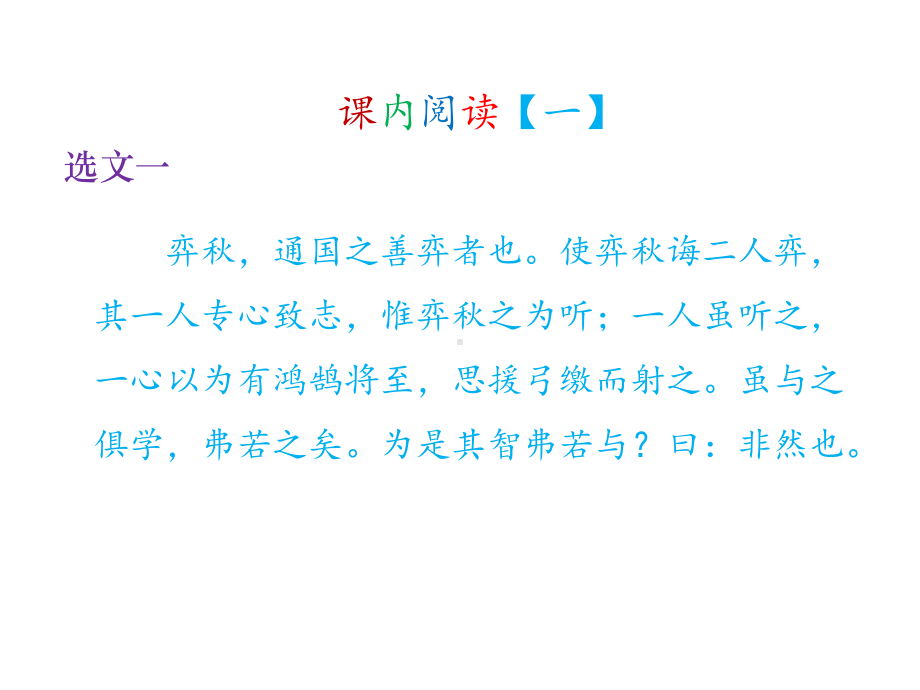 课内阅读【一】

选文一

弈秋，通国之善弈者也。使弈秋诲二人弈，其一人专心致志，惟弈秋之为听；一人虽听之，一心以为有鸿鹄将至，思援弓缴而射之。虽与之俱学，弗若之矣。为是其智弗若与？曰：非然也。